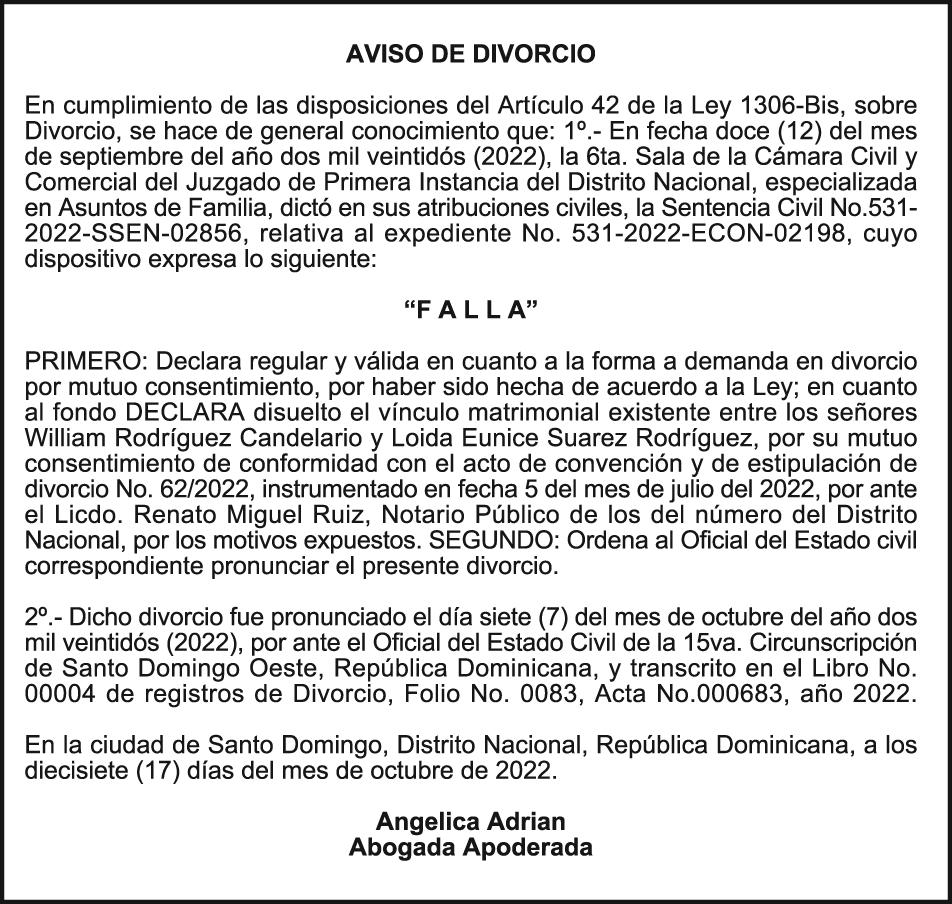 AVISO DE DIVORCIO

En cumplimiento de las disposiciones del Artículo 42 de la Ley 1306-Bis, sobre Divorcio, se hace de general conocimiento que: 1º.- En fecha doce (12) del mes de septiembre del año dos mil veintidós (2022), la 6ta. Sala de la Cámara Civil y Comercial del Juzgado de Primera Instancia del Distrito Nacional, especializada en Asuntos de Familia, dictó en sus atribuciones civiles, la Sentencia Civil No.531-2022-SSEN-02856, relativa al expediente No. 531-2022-ECON-02198, cuyo dispositivo expresa lo siguiente:

“F A L L A”

PRIMERO: Declara regular y válida en cuanto a la forma a demanda en divorcio por mutuo consentimiento, por haber sido hecha de acuerdo a la Ley; en cuanto al fondo DECLARA disuelto el vínculo matrimonial existente entre los señores William Rodríguez Candelario y Loida Eunice Suarez Rodríguez, por su mutuo consentimiento de conformidad con el acto de convención y de estipulación de divorcio No. 62/2022, instrumentado en fecha 5 del mes de julio del 2022, por ante el Licdo. Renato Miguel Ruiz, Notario Público de los del número del Distrito Nacional, por los motivos expuestos. SEGUNDO: Ordena al Oficial del Estado civil correspondiente pronunciar el presente divorcio.

2º.- Dicho divorcio fue pronunciado el día siete (7) del mes de octubre del año dos mil veintidós (2022), por ante el Oficial del Estado Civil de la 15va. Circunscripción de Santo Domingo Oeste, República Dominicana, y transcrito en el Libro No. 00004 de registros de Divorcio, Folio No. 0083, Acta No.000683, año 2022.

En la ciudad de Santo Domingo, Distrito Nacional, República Dominicana, a los diecisiete (17) días del mes de octubre de 2022.

Angelica Adrian
Abogada Apoderada